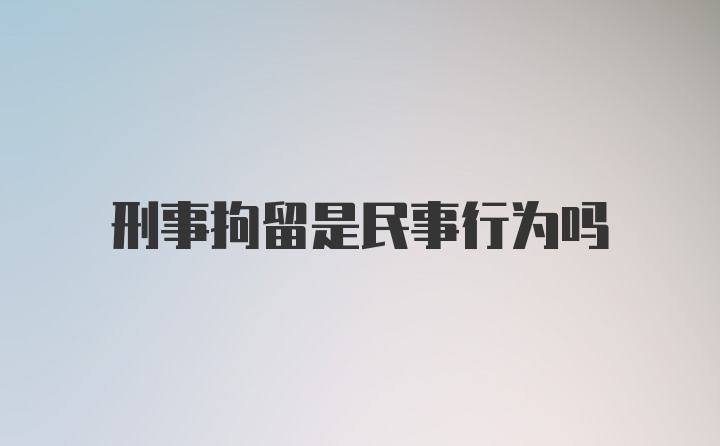 刑事拘留是民事行为吗